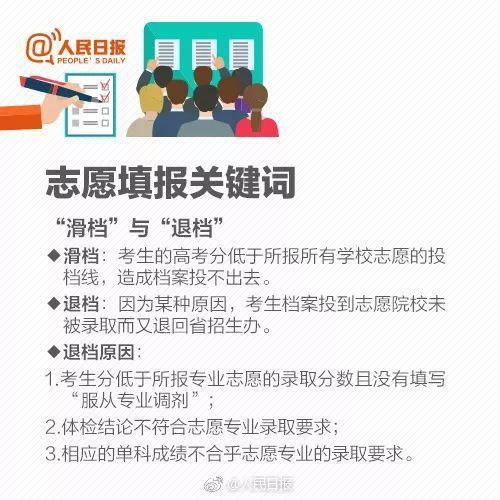 @人民日报
PEOPLE' S DAILY

志愿填报关键词

“滑档”与“退档”

◆滑档：考生的高考分低于所报所有学校志愿的投档线，造成档案投不出去。

◆退档：因为某种原因，考生档案投到志愿院校未被录取而又退回省招生办。

◆退档原因：

1.考生分低于所报专业志愿的录取分数且没有填写“服从专业调剂”；

2.体检结论不符合志愿专业录取要求；

3.相应的单科成绩不合乎志愿专业的录取要求。

@人民日报